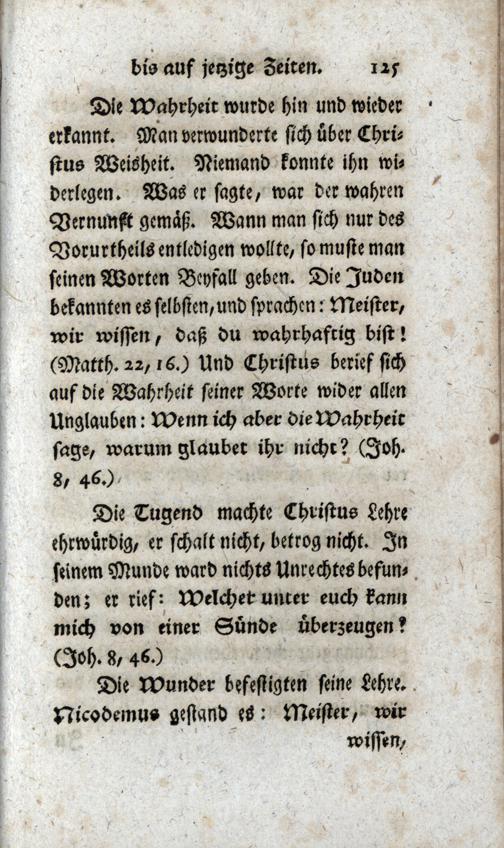 bis auf jetzige Zeiten. 125

Die Wahrheit wurde hin und wieder erkannt. Man verwunderte sich über Christus Weisheit. Niemand konnte ihn widerlegen. Was er sagte, war der wahren Vernunft gemäß. Wann man sich nur des Vorurtheils entledigen wollte, so muste man seinen Worten Beyfall geben. Die Juden bekannten es selbsten, und sprachen: Meister, wir wissen, daß du wahrhaftig bist! (Matth. 22, 16.) Und Christus berief sich auf die Wahrheit seiner Worte wider allen Unglauben: Wenn ich aber die Wahrheit sage, warum glaubet ihr nicht? (Joh. 8, 46.)

Die Tugend machte Christus Lehre ehrwürdig, er schalt nicht, betrog nicht. In seinem Munde ward nichts Unrechtes befunden; er rief: Welcher unter euch kann mich von einer Sünde überzeugen? (Joh. 8, 46.)

Die Wunder befestigten seine Lehre. Nicodemus gestand es: Meister, wir wissen,